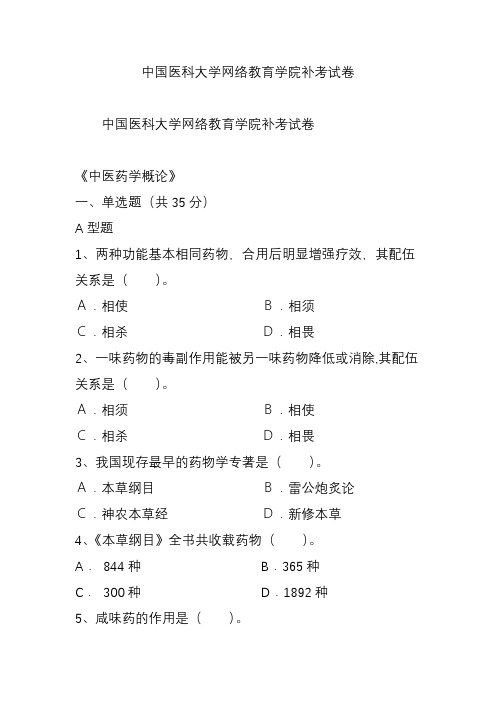 中国医科大学网络教育学院补考试卷

中国医科大学网络教育学院补考试卷

《中医药学概论》

一、单选题（共 35 分）

A 型题

1、两种功能基本相同药物，合用后明显增强疗效，其配伍关系是（　　）。

A．相使　　B．相须

C．相杀　　D．相畏

2、一味药物的毒副作用能被另一味药物降低或消除,其配伍关系是（　　）。

A．相须　　B．相使

C．相杀　　D．相畏

3、我国现存最早的药物学专著是（　　）。

A．本草纲目　　B．雷公炮炙论

C．神农本草经　　D．新修本草

4、《本草纲目》全书共收载药物（　　）。

A． 844 种　　B．365 种

C． 300 种　　D．1892 种

5、咸味药的作用是（　　）。